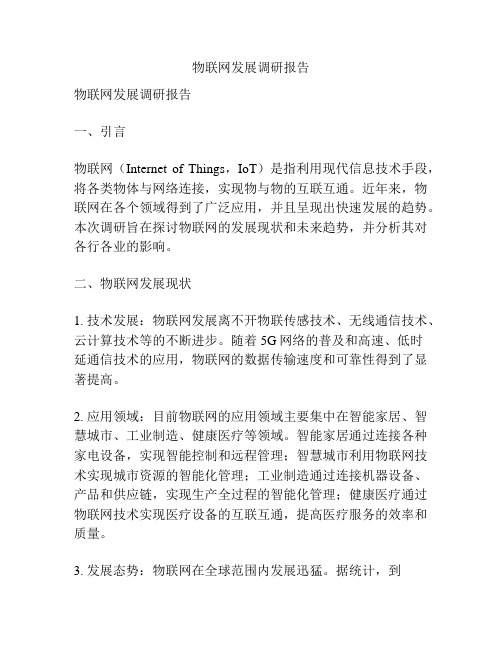 物联网发展调研报告

物联网发展调研报告

一、引言

物联网（Internet of Things，IoT）是指利用现代信息技术手段，将各类物体与网络连接，实现物与物的互联互通。近年来，物联网在各个领域得到了广泛应用，并且呈现出快速发展的趋势。本次调研旨在探讨物联网的发展现状和未来趋势，并分析其对各行各业的影响。

二、物联网发展现状

1. 技术发展：物联网发展离不开物联传感技术、无线通信技术、云计算技术等的不断进步。随着 5G 网络的普及和高速、低时延通信技术的应用，物联网的数据传输速度和可靠性得到了显著提高。

2. 应用领域：目前物联网的应用领域主要集中在智能家居、智慧城市、工业制造、健康医疗等领域。智能家居通过连接各种家电设备，实现智能控制和远程管理；智慧城市利用物联网技术实现城市资源的智能化管理；工业制造通过连接机器设备、产品和供应链，实现生产全过程的智能化管理；健康医疗通过物联网技术实现医疗设备的互联互通，提高医疗服务的效率和质量。

3. 发展态势：物联网在全球范围内发展迅猛。据统计，到